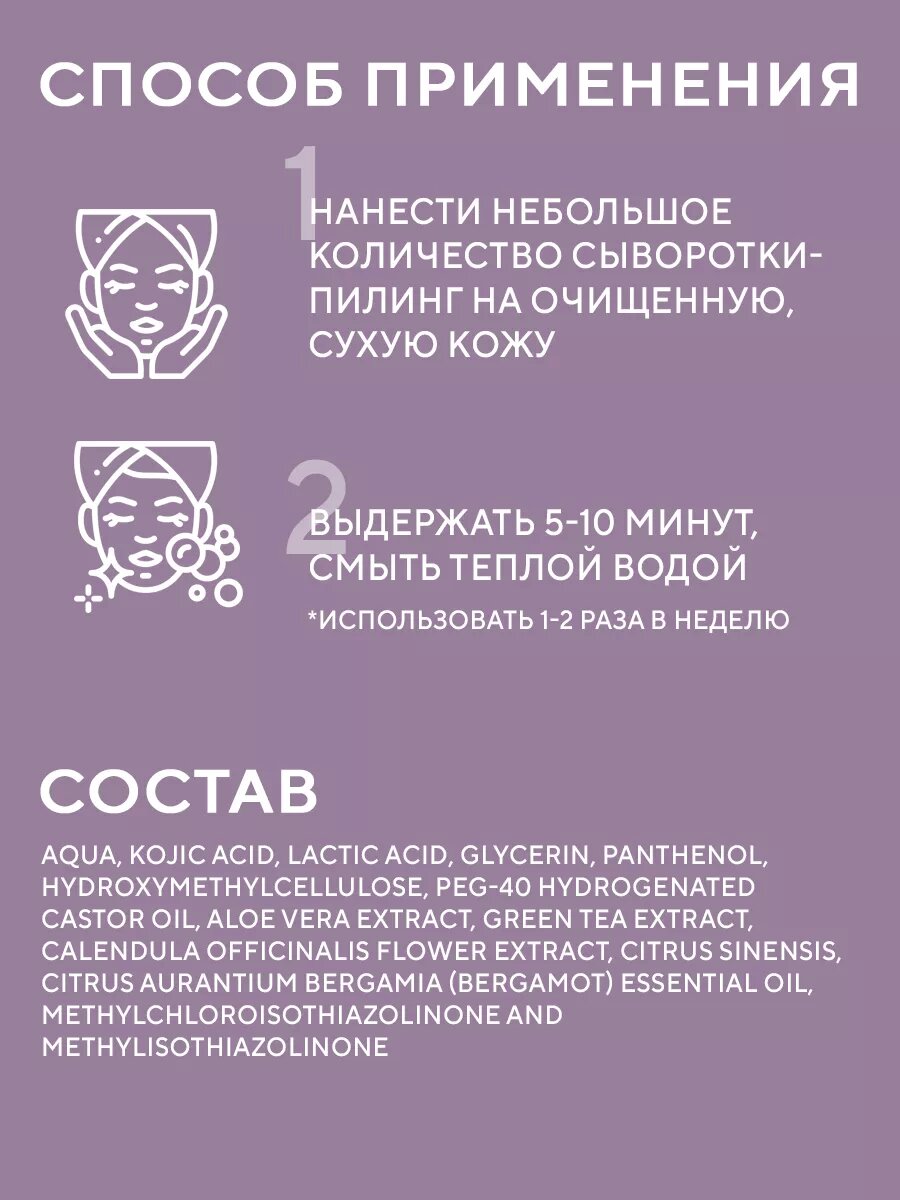 СПОСОБ ПРИМЕНЕНИЯ

1

НАНЕСТИ НЕБОЛЬШОЕ КОЛИЧЕСТВО СЫВОРОТКИ-ПИЛИНГ НА ОЧИЩЕННУЮ, СУХУЮ КОЖУ

2

ВЫДЕРЖАТЬ 5-10 МИНУТ, СМЫТЬ ТЕПЛОЙ ВОДОЙ

*ИСПОЛЬЗОВАТЬ 1-2 РАЗА В НЕДЕЛЮ

СОСТАВ

AQUA, KOJIC ACID, LACTIC ACID, GLYCERIN, PANTHENOL, HYDROXYMETHYLCELLULOSE, PEG-40 HYDROGENATED CASTOR OIL, ALOE VERA EXTRACT, GREEN TEA EXTRACT, CALENDULA OFFICINALIS FLOWER EXTRACT, CITRUS SINENSIS, CITRUS AURANTIUM BERGAMIA (BERGAMOT) ESSENTIAL OIL, METHYLCHLOROISOTHIAZOLINONE AND METHYLISOTHIAZOLINONE